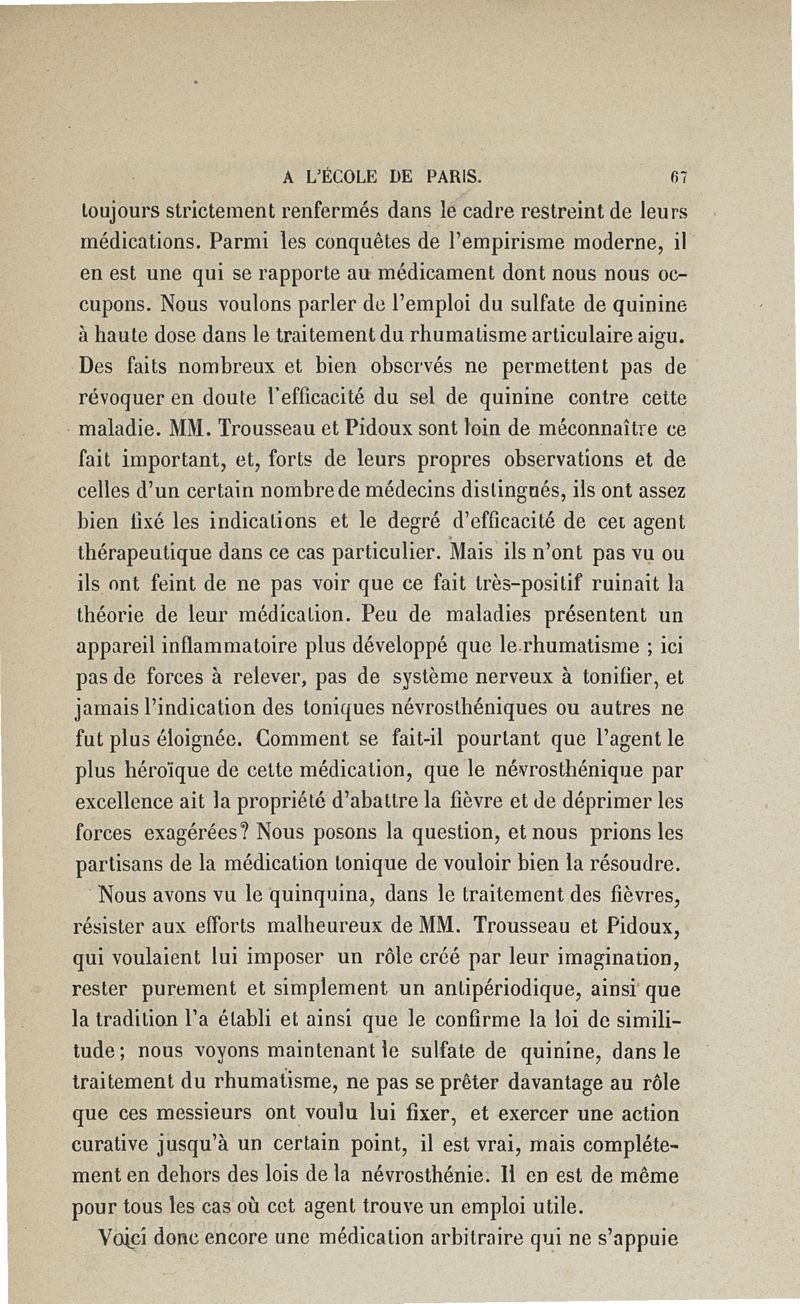 A L'ÉCOLE DE PARIS. 67

toujours strictement renfermés dans le cadre restreint de leurs médications. Parmi les conquêtes de l'empirisme moderne, il en est une qui se rapporte au médicament dont nous nous occupons. Nous voulons parler de l'emploi du sulfate de quinine à haute dose dans le traitement du rhumatisme articulaire aigu. Des faits nombreux et bien observés ne permettent pas de révoquer en doute l'efficacité du sel de quinine contre cette maladie. MM. Trousseau et Pidoux sont loin de méconnaître ce fait important, et, forts de leurs propres observations et de celles d'un certain nombre de médecins distingués, ils ont assez bien fixé les indications et le degré d'efficacité de cet agent thérapeutique dans ce cas particulier. Mais ils n'ont pas vu ou ils ont feint de ne pas voir que ce fait très-positif ruinait la théorie de leur médication. Peu de maladies présentent un appareil inflammatoire plus développé que le rhumatisme ; ici pas de forces à relever, pas de système nerveux à tonifier, et jamais l'indication des toniques névrosthéniques ou autres ne fut plus éloignée. Comment se fait-il pourtant que l'agent le plus héroïque de cette médication, que le névrosthénique par excellence ait la propriété d'abattre la fièvre et de déprimer les forces exagérées? Nous posons la question, et nous prions les partisans de la médication tonique de vouloir bien la résoudre.

Nous avons vu le quinquina, dans le traitement des fièvres, résister aux efforts malheureux de MM. Trousseau et Pidoux, qui voulaient lui imposer un rôle créé par leur imagination, rester purement et simplement un antipériodique, ainsi que la tradition l'a établi et ainsi que le confirme la loi de similitude; nous voyons maintenant le sulfate de quinine, dans le traitement du rhumatisme, ne pas se prêter davantage au rôle que ces messieurs ont voulu lui fixer, et exercer une action curative jusqu'à un certain point, il est vrai, mais complétement en dehors des lois de la névrosthénie. Il en est de même pour tous les cas où cet agent trouve un emploi utile.

Voici donc encore une médication arbitraire qui ne s'appuie